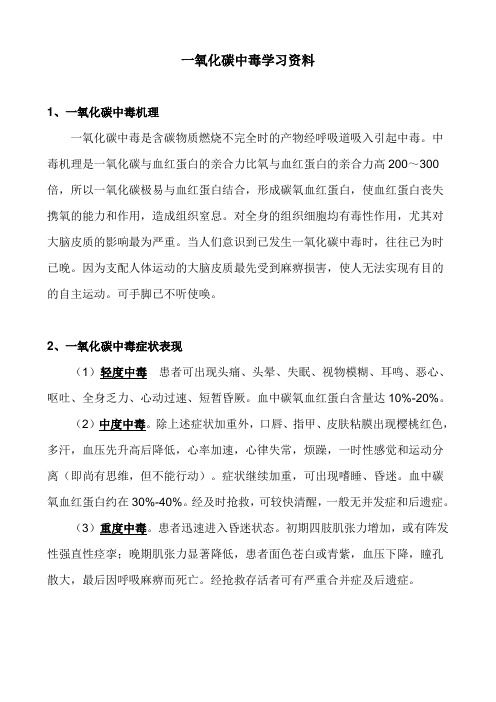 一氧化碳中毒学习资料

1、一氧化碳中毒机理

一氧化碳中毒是含碳物质燃烧不完全时的产物经呼吸道吸入引起中毒。中毒机理是一氧化碳与血红蛋白的亲合力比氧与血红蛋白的亲合力高 200～300 倍，所以一氧化碳极易与血红蛋白结合，形成碳氧血红蛋白，使血红蛋白丧失携氧的能力和作用，造成组织窒息。对全身的组织细胞均有毒性作用，尤其对大脑皮质的影响最为严重。当人们意识到已发生一氧化碳中毒时，往往已为时已晚。因为支配人体运动的大脑皮质最先受到麻痹损害，使人无法实现有目的的自主运动。可手脚已不听使唤。

2、一氧化碳中毒症状表现

（1）轻度中毒 患者可出现头痛、头晕、失眠、视物模糊、耳鸣、恶心、呕吐、全身乏力、心动过速、短暂昏厥。血中碳氧血红蛋白含量达 10%-20%。

（2）中度中毒。除上述症状加重外，口唇、指甲、皮肤粘膜出现樱桃红色，多汗，血压先升高后降低，心率加速，心律失常，烦躁，一时性感觉和运动分离（即尚有思维，但不能行动）。症状继续加重，可出现嗜睡、昏迷。血中碳氧血红蛋白约在 30%-40%。经及时抢救，可较快清醒，一般无并发症和后遗症。

（3）重度中毒。患者迅速进入昏迷状态。初期四肢肌张力增加，或有阵发性强直性痉挛；晚期肌张力显著降低，患者面色苍白或青紫，血压下降，瞳孔散大，最后因呼吸麻痹而死亡。经抢救存活者可有严重合并症及后遗症。